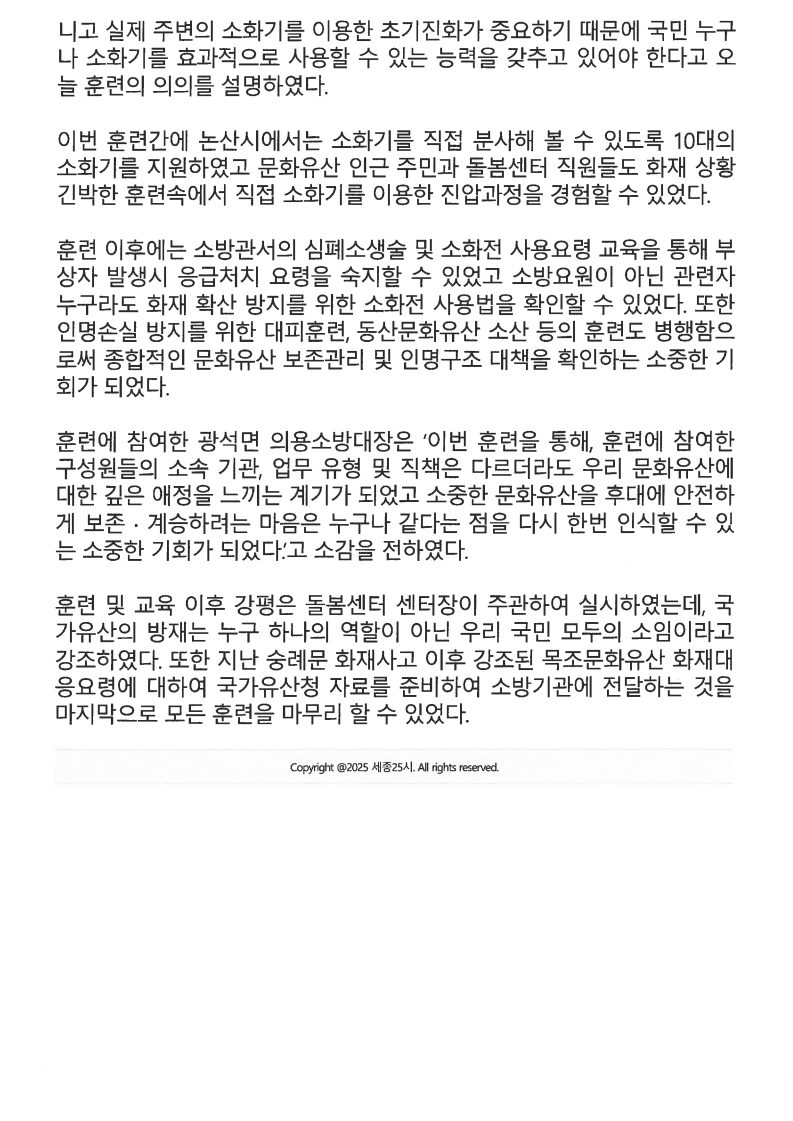 니고 실제 주변의 소화기를 이용한 초기진화가 중요하기 때문에 국민 누구나 소화기를 효과적으로 사용할 수 있는 능력을 갖추고 있어야 한다고 오늘 훈련의 의의를 설명하였다.

이번 훈련간에 논산시에서는 소화기를 직접 분사해 볼 수 있도록 10대의 소화기를 지원하였고 문화유산 인근 주민과 돌봄센터 직원들도 화재 상황 긴박한 훈련속에서 직접 소화기를 이용한 진압과정을 경험할 수 있었다.

훈련 이후에는 소방관서의 심폐소생술 및 소화전 사용요령 교육을 통해 부상자 발생시 응급처치 요령을 숙지할 수 있었고 소방요원이 아닌 관련자 누구라도 화재 확산 방지를 위한 소화전 사용법을 확인할 수 있었다. 또한 인명손실 방지를 위한 대피훈련, 동산문화유산 소산 등의 훈련도 병행함으로써 종합적인 문화유산 보존관리 및 인명구조 대책을 확인하는 소중한 기회가 되었다.

훈련에 참여한 광석면 의용소방대장은 '이번 훈련을 통해, 훈련에 참여한 구성원들의 소속 기관, 업무 유형 및 직책은 다르더라도 우리 문화유산에 대한 깊은 애정을 느끼는 계기가 되었고 소중한 문화유산을 후대에 안전하게 보존 · 계승하려는 마음은 누구나 같다는 점을 다시 한번 인식할 수 있는 소중한 기회가 되었다.'고 소감을 전하였다.

훈련 및 교육 이후 강평은 돌봄센터 센터장이 주관하여 실시하였는데, 국가유산의 방재는 누구 하나의 역할이 아닌 우리 국민 모두의 소임이라고 강조하였다. 또한 지난 숭례문 화재사고 이후 강조된 목조문화유산 화재대응요령에 대하여 국가유산청 자료를 준비하여 소방기관에 전달하는 것을 마지막으로 모든 훈련을 마무리 할 수 있었다.

Copyright @2025 세종25시. All rights reserved.